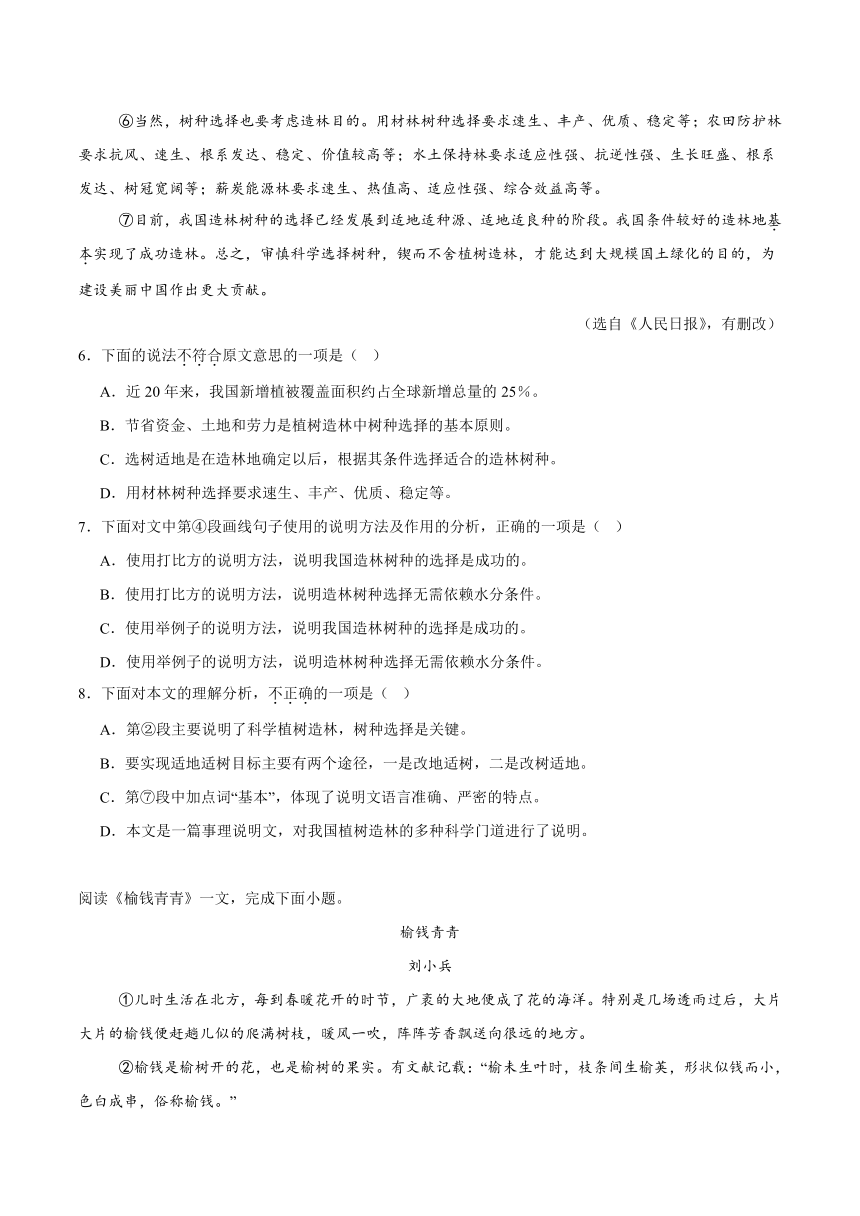 ⑥当然，树种选择也要考虑造林目的。用材林树种选择要求速生、丰产、优质、稳定等；农田防护林要求抗风、速生、根系发达、稳定、价值较高等；水土保持林要求适应性强、抗逆性强、生长旺盛、根系发达、树冠宽阔等；薪炭能源林要求速生、热值高、适应性强、综合效益高等。

⑦目前，我国造林树种的选择已经发展到适地适种源、适地适良种的阶段。我国条件较好的造林地基本实现了成功造林。总之，审慎科学选择树种，锲而不舍植树造林，才能达到大规模国土绿化的目的，为建设美丽中国作出更大贡献。

（选自《人民日报》，有删改）

6．下面的说法不符合原文意思的一项是（ ）

A．近 20 年来，我国新增植被覆盖面积约占全球新增总量的 25%。

B．节省资金、土地和劳力是植树造林中树种选择的基本原则。

C．选树适地是在造林地确定以后，根据其条件选择适合的造林树种。

D．用材林树种选择要求速生、丰产、优质、稳定等。

7．下面对文中第④段画线句子使用的说明方法及作用的分析，正确的一项是（ ）

A．使用打比方的说明方法，说明我国造林树种的选择是成功的。

B．使用打比方的说明方法，说明造林树种选择无需依赖水分条件。

C．使用举例子的说明方法，说明我国造林树种的选择是成功的。

D．使用举例子的说明方法，说明造林树种选择无需依赖水分条件。

8．下面对本文的理解分析，不正确的一项是（ ）

A．第②段主要说明了科学植树造林，树种选择是关键。

B．要实现适地适树目标主要有两个途径，一是改地适树，二是改树适地。

C．第⑦段中加点词“基本”，体现了说明文语言准确、严密的特点。

D．本文是一篇事理说明文，对我国植树造林的多种科学门道进行了说明。

阅读《榆钱青青》一文，完成下面小题。

榆钱青青

刘小兵

①儿时生活在北方，每到春暖花开的时节，广袤的大地便成了花的海洋。特别是几场透雨过后，大片大片的榆钱便赶趟儿似的爬满树枝，暖风一吹，阵阵芳香飘送向很远的地方。

②榆钱是榆树开的花，也是榆树的果实。有文献记载：“榆未生叶时，枝条间生榆荚，形状似钱而小，色白成串，俗称榆钱。”